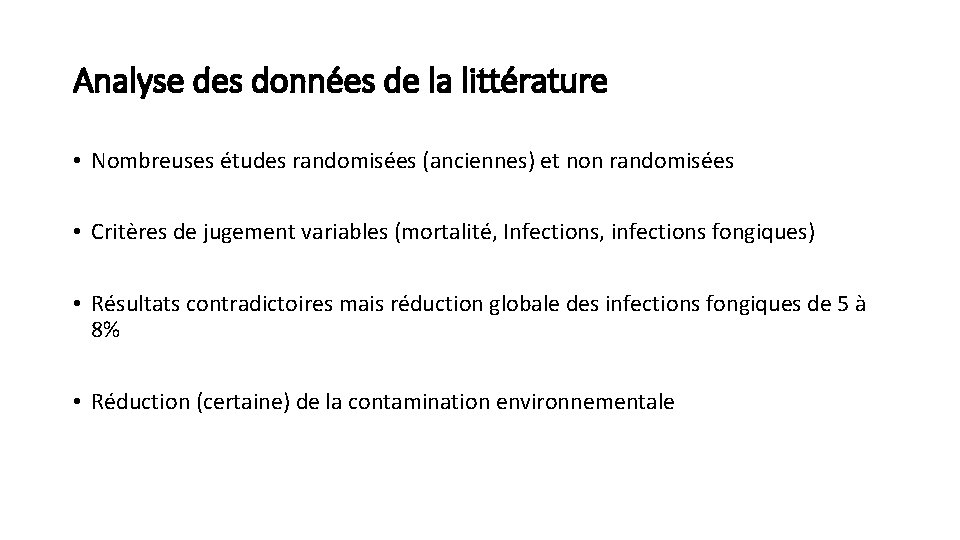 Analyse des données de la littérature

• Nombreuses études randomisées (anciennes) et non randomisées

• Critères de jugement variables (mortalité, Infections, infections fongiques)

• Résultats contradictoires mais réduction globale des infections fongiques de 5 à 8%

• Réduction (certaine) de la contamination environnementale